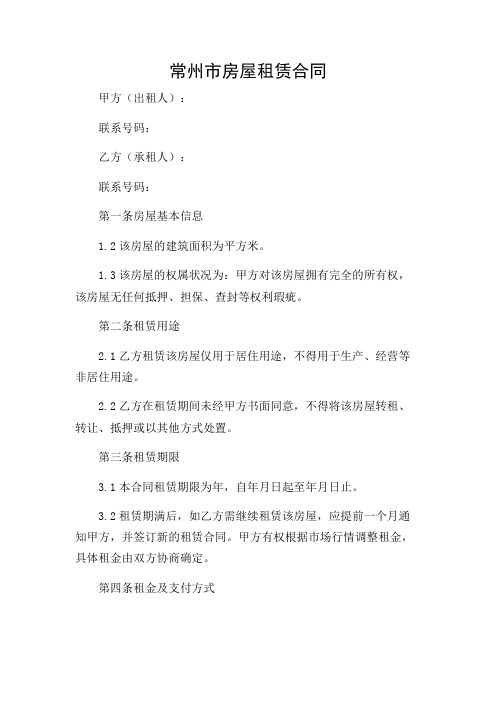 常州市房屋租赁合同

甲方（出租人）：

联系号码：

乙方（承租人）：

联系号码：

第一条房屋基本信息

1.2 该房屋的建筑面积为平方米。

1.3 该房屋的权属状况为：甲方对该房屋拥有完全的所有权，该房屋无任何抵押、担保、查封等权利瑕疵。

第二条租赁用途

2.1 乙方租赁该房屋仅用于居住用途，不得用于生产、经营等非居住用途。

2.2 乙方在租赁期间未经甲方书面同意，不得将该房屋转租、转让、抵押或以其他方式处置。

第三条租赁期限

3.1 本合同租赁期限为年，自年月日起至年月日止。

3.2 租赁期满后，如乙方需继续租赁该房屋，应提前一个月通知甲方，并签订新的租赁合同。甲方有权根据市场行情调整租金，具体租金由双方协商确定。

第四条租金及支付方式